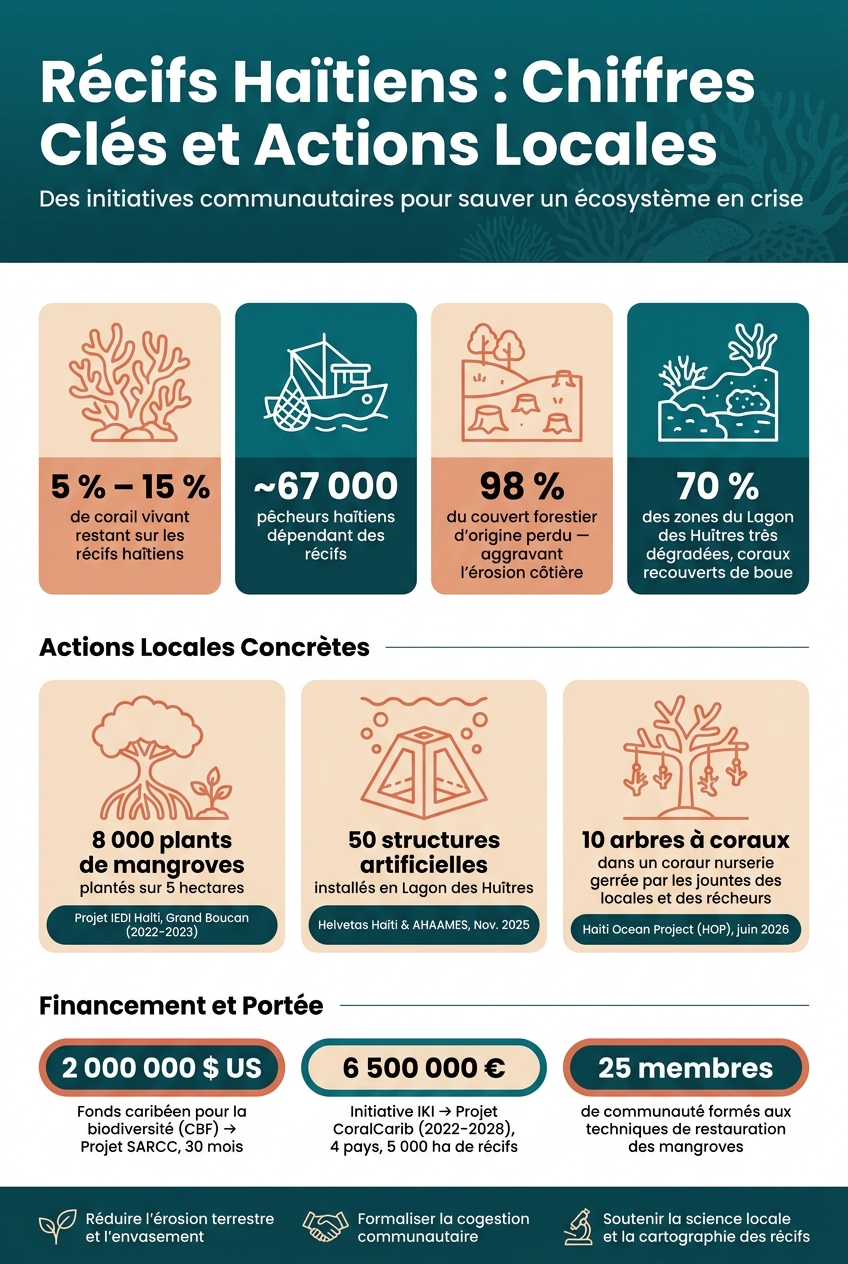 Récifs Haïtiens : Chiffres Clés et Actions Locales

Des initiatives communautaires pour sauver un écosystème en crise

5 % – 15 %
de corail vivant restant sur les récifs haïtiens

~67 000
pêcheurs haïtiens dépendant des récifs

98 %
du couvert forestier d'origine perdu — aggravant l'érosion côtière

70 %
des zones du Lagon des Huîtres très dégradées, coraux recouverts de boue

Actions Locales Concrètes

8 000 plants de mangroves
plantés sur 5 hectares

Projet IEDI Haïti, Grand Boucan (2022–2023)

50 structures artificielles
installés en Lagon des Huîtres

Helvetas Haïti & AHAAMES, Nov. 2025

10 arbres à coraux
dans un coraur nurserie gerrée par les jountes des locales et des récheurs

Haiti Ocean Project (HOP), juin 2026

Financement et Portée

2 000 000 $ US
Fonds caribéen pour la biodiversité (CBF) → Projet SARCC, 30 mois

6 500 000 €
Initiative IKI → Projet CoralCarib (2022–2028), 4 pays, 5 000 ha de récifs

25 membres
de communauté formés aux techniques de restauration des mangroves

Réduire l'érosion terrestre et l'envasement

Formaliser la cogestion communautaire

Soutenir la science locale et la cartographie des récifs